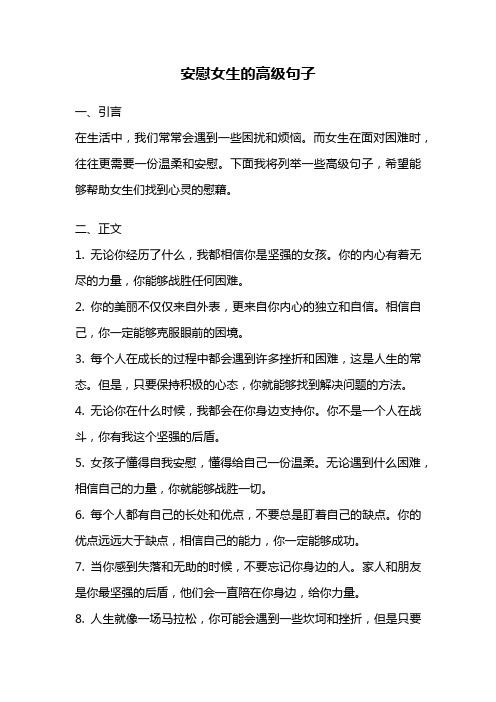 安慰女生的高级句子

一、引言

在生活中，我们常常会遇到一些困扰和烦恼。而女生在面对困难时，往往更需要一份温柔和安慰。下面我将列举一些高级句子，希望能够帮助女生们找到心灵的慰藉。

二、正文

1. 无论你经历了什么，我都相信你是坚强的女孩。你的内心有着无尽的力量，你能够战胜任何困难。

2. 你的美丽不仅仅来自外表，更来自你内心的独立和自信。相信自己，你一定能够克服眼前的困境。

3. 每个人在成长的过程中都会遇到许多挫折和困难，这是人生的常态。但是，只要保持积极的心态，你就能够找到解决问题的方法。

4. 无论你在什么时候，我都会在你身边支持你。你不是一个人在战斗，你有我这个坚强的后盾。

5. 女孩子懂得自我安慰，懂得给自己一份温柔。无论遇到什么困难，相信自己的力量，你就能够战胜一切。

6. 每个人都有自己的长处和优点，不要总是盯着自己的缺点。你的优点远远大于缺点，相信自己的能力，你一定能够成功。

7. 当你感到失落和无助的时候，不要忘记你身边的人。家人和朋友是你最坚强的后盾，他们会一直陪在你身边，给你力量。

8. 人生就像一场马拉松，你可能会遇到一些坎坷和挫折，但是只要